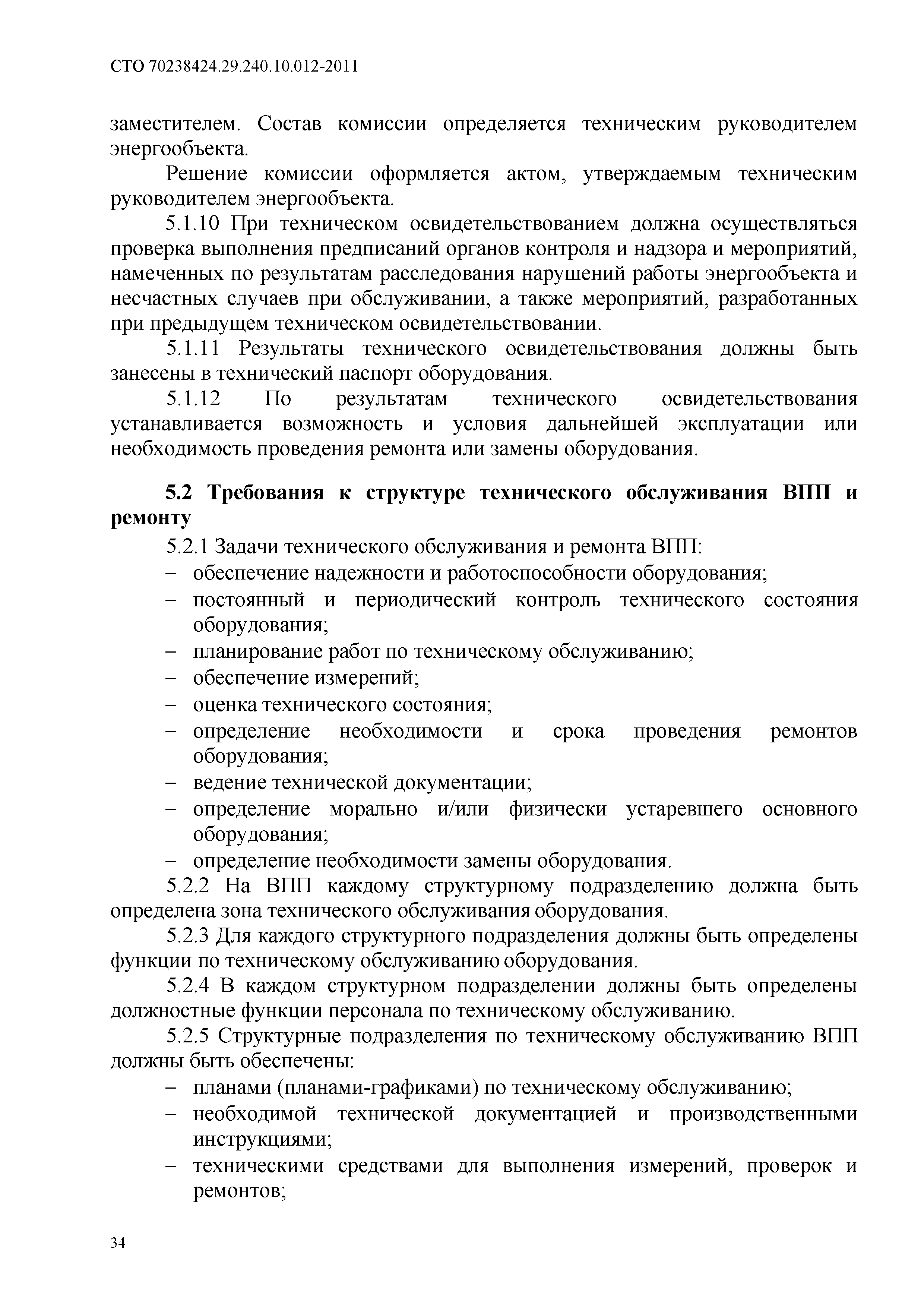 СТО 70238424.29.240.10.012-2011

заместителем. Состав комиссии определяется техническим руководителем энергообъекта.

Решение комиссии оформляется актом, утверждаемым техническим руководителем энергообъекта.

5.1.10 При техническом освидетельствованием должна осуществляться проверка выполнения предписаний органов контроля и надзора и мероприятий, намеченных по результатам расследования нарушений работы энергообъекта и несчастных случаев при обслуживании, а также мероприятий, разработанных при предыдущем техническом освидетельствовании.

5.1.11 Результаты технического освидетельствования должны быть занесены в технический паспорт оборудования.

5.1.12 По результатам технического освидетельствования устанавливается возможность и условия дальнейшей эксплуатации или необходимость проведения ремонта или замены оборудования.

5.2 Требования к структуре технического обслуживания ВПП и ремонту

5.2.1 Задачи технического обслуживания и ремонта ВПП:
– обеспечение надежности и работоспособности оборудования;
– постоянный и периодический контроль технического состояния оборудования;
– планирование работ по техническому обслуживанию;
– обеспечение измерений;
– оценка технического состояния;
– определение необходимости и срока проведения ремонтов оборудования;
– ведение технической документации;
– определение морально и/или физически устаревшего основного оборудования;
– определение необходимости замены оборудования.

5.2.2 На ВПП каждому структурному подразделению должна быть определена зона технического обслуживания оборудования.

5.2.3 Для каждого структурного подразделения должны быть определены функции по техническому обслуживанию оборудования.

5.2.4 В каждом структурном подразделении должны быть определены должностные функции персонала по техническому обслуживанию.

5.2.5 Структурные подразделения по техническому обслуживанию ВПП должны быть обеспечены:
– планами (планами-графиками) по техническому обслуживанию;
– необходимой технической документацией и производственными инструкциями;
– техническими средствами для выполнения измерений, проверок и ремонтов;

34